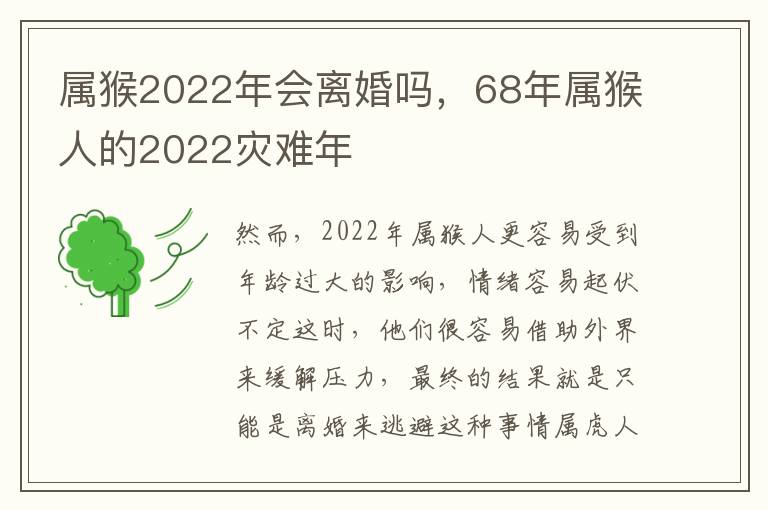 属猴2022年会离婚吗，68年属猴人的2022灾难年

然而，2022年属猴人更容易受到年龄过大的影响，情绪容易起伏不定这时，他们很容易借助外界来缓解压力，最终的结果就是只能是离婚来逃避这种事情属虎人